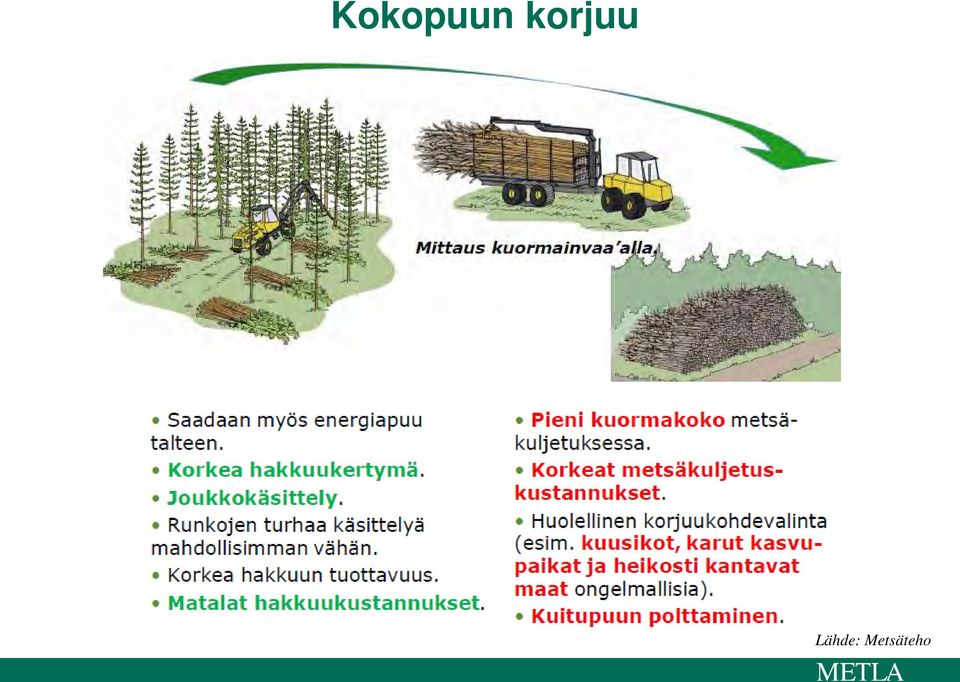 Kokopuun korjuu

Mittaus kuormainvaa'alla.

• Saadaan myös energiapuu talteen.
• Korkea hakkuukertymä.
• Joukkokäsittely.
• Runkojen turhaa käsittelyä mahdollisimman vähän.
• Korkea hakkuun tuottavuus.
• Matalat hakkuukustannukset.

• Pieni kuormakoko metsäkuljetuksessa.
• Korkeat metsäkuljetuskustannukset.
• Huolellinen korjuukohdevalinta (esim. kuusikot, karut kasvupaikat ja heikosti kantavat maat ongelmallisia).
• Kuitupuun polttaminen.

Lähde: Metsäteho

METLA